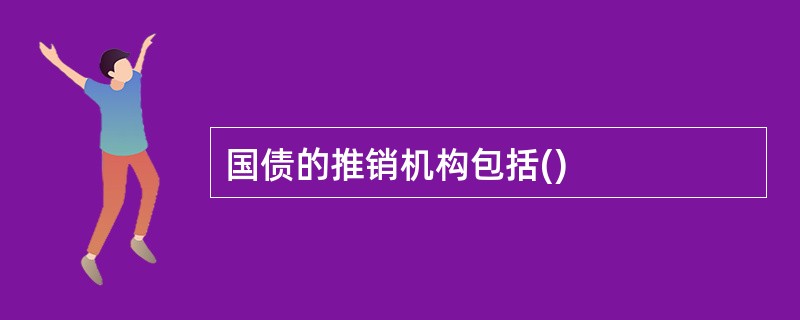 国债的推销机构包括()